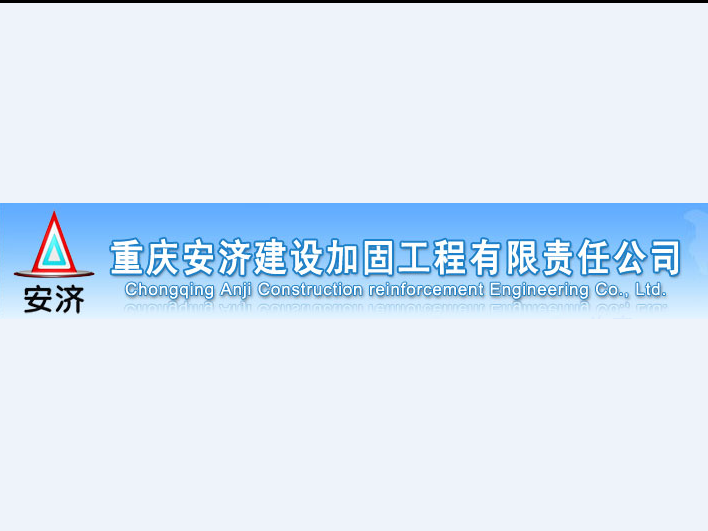 安济

重庆安济建设加固工程有限责任公司
Chongqing Anji Construction reinforcement Engineering Co., Ltd.